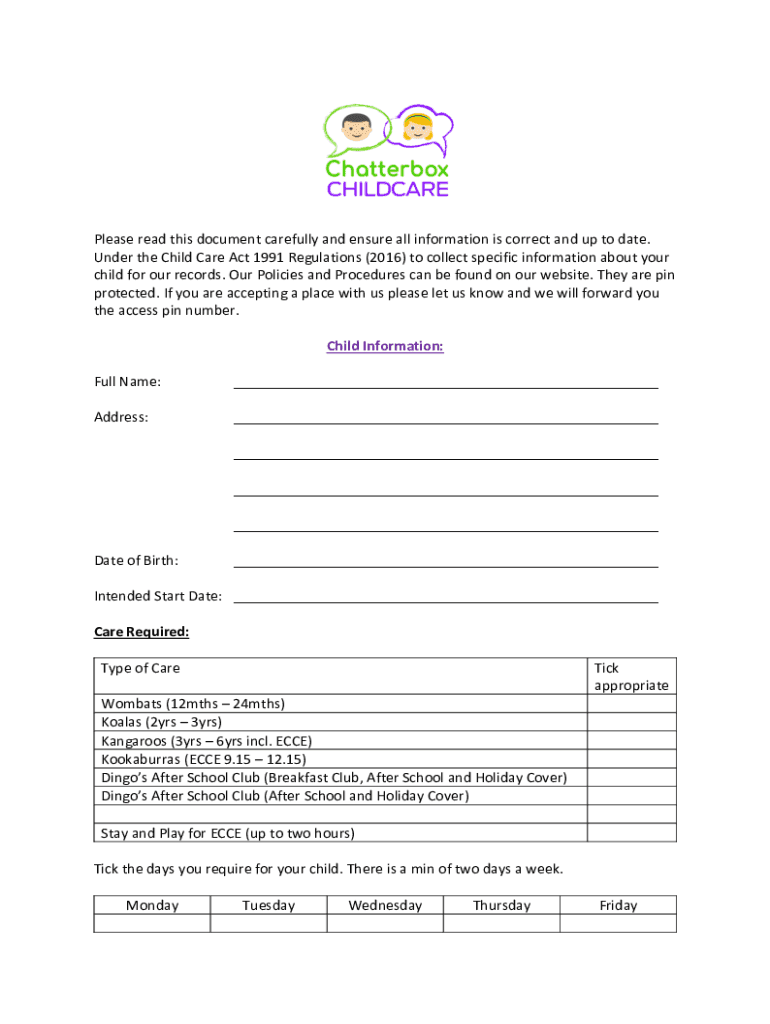 Chatterbox
CHILDCARE

Please read this document carefully and ensure all information is correct and up to date. Under the Child Care Act 1991 Regulations (2016) to collect specific information about your child for our records. Our Policies and Procedures can be found on our website. They are pin protected. If you are accepting a place with us please let us know and we will forward you the access pin number.

Child Information:

Full Name:

Address:

Date of Birth:

Intended Start Date:

Care Required:

| Type of Care | Tick appropriate |
|---|---|
| Wombats (12mths – 24mths) | |
| Koalas (2yrs – 3yrs) | |
| Kangaroos (3yrs – 6yrs incl. ECCE) | |
| Kookaburras (ECCE 9.15 – 12.15) | |
| Dingo's After School Club (Breakfast Club, After School and Holiday Cover) | |
| Dingo's After School Club (After School and Holiday Cover) | |
| | |
| Stay and Play for ECCE (up to two hours) | |

Tick the days you require for your child. There is a min of two days a week.

| Monday | Tuesday | Wednesday | Thursday | Friday |
|---|---|---|---|---|
| | | | | |